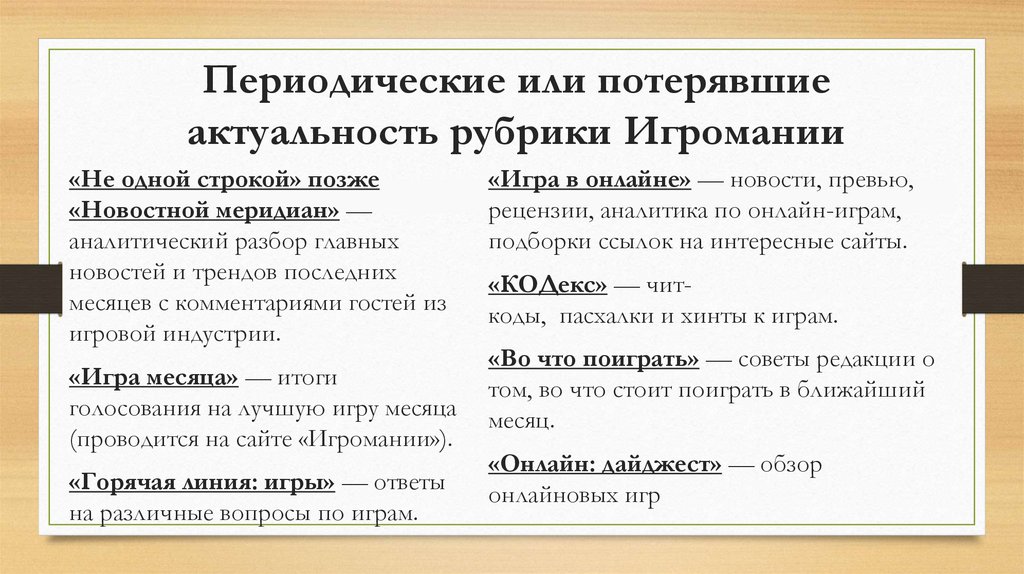 Периодические или потерявшие актуальность рубрики Игромании

«Не одной строкой» позже «Новостной меридиан» — аналитический разбор главных новостей и трендов последних месяцев с комментариями гостей из игровой индустрии.

«Игра месяца» — итоги голосования на лучшую игру месяца (проводится на сайте «Игромании»).

«Горячая линия: игры» — ответы на различные вопросы по играм.

«Игра в онлайне» — новости, превью, рецензии, аналитика по онлайн-играм, подборки ссылок на интересные сайты.

«КОДекс» — чит-коды, пасхалки и хинты к играм.

«Во что поиграть» — советы редакции о том, во что стоит поиграть в ближайший месяц.

«Онлайн: дайджест» — обзор онлайновых игр